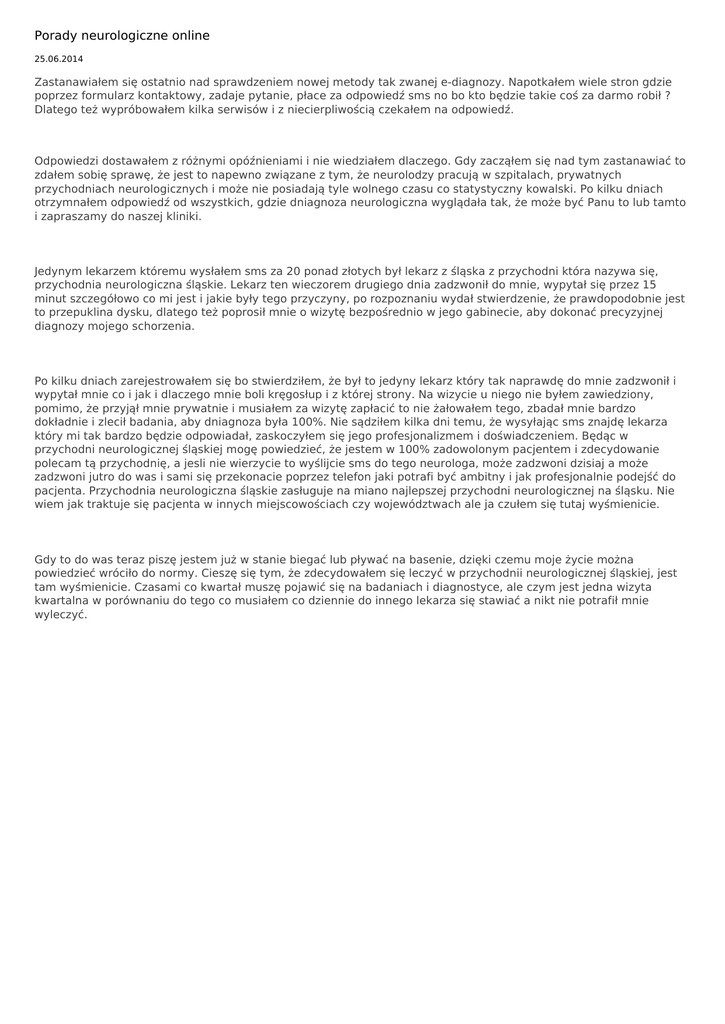 Porady neurologiczne online

25.06.2014

Zastanawiałem się ostatnio nad sprawdzeniem nowej metody tak zwanej e-diagnozy. Napotkałem wiele stron gdzie poprzez formularz kontaktowy, zadaje pytanie, płace za odpowiedź sms no bo kto będzie takie coś za darmo robił ? Dlatego też wypróbowałem kilka serwisów i z niecierpliwością czekałem na odpowiedź.

Odpowiedzi dostawałem z różnymi opóźnieniami i nie wiedziałem dlaczego. Gdy zacząłem się nad tym zastanawiać to zdałem sobię sprawę, że jest to napewno związane z tym, że neurolodzy pracują w szpitalach, prywatnych przychodniach neurologicznych i może nie posiadają tyle wolnego czasu co statystyczny kowalski. Po kilku dniach otrzymnałem odpowiedź od wszystkich, gdzie dniagnoza neurologiczna wyglądała tak, że może być Panu to lub tamto i zapraszamy do naszej kliniki.

Jedynym lekarzem któremu wysłałem sms za 20 ponad złotych był lekarz z śląska z przychodni która nazywa się, przychodnia neurologiczna śląskie. Lekarz ten wieczorem drugiego dnia zadzwonił do mnie, wypytał się przez 15 minut szczegółowo co mi jest i jakie były tego przyczyny, po rozpoznaniu wydał stwierdzenie, że prawdopodobnie jest to przepuklina dysku, dlatego też poprosił mnie o wizytę bezpośrednio w jego gabinecie, aby dokonać precyzyjnej diagnozy mojego schorzenia.

Po kilku dniach zarejestrowałem się bo stwierdziłem, że był to jedyny lekarz który tak naprawdę do mnie zadzwonił i wypytał mnie co i jak i dlaczego mnie boli kręgosłup i z której strony. Na wizycie u niego nie byłem zawiedziony, pomimo, że przyjął mnie prywatnie i musiałem za wizytę zapłacić to nie żałowałem tego, zbadał mnie bardzo dokładnie i zlecił badania, aby dniagnoza była 100%. Nie sądziłem kilka dni temu, że wysyłając sms znajdę lekarza który mi tak bardzo będzie odpowiadał, zaskoczyłem się jego profesjonalizmem i doświadczeniem. Będąc w przychodni neurologicznej śląskiej mogę powiedzieć, że jestem w 100% zadowolonym pacjentem i zdecydowanie polecam tą przychodnię, a jesli nie wierzycie to wyślijcie sms do tego neurologa, może zadzwoni dzisiaj a może zadzwoni jutro do was i sami się przekonacie poprzez telefon jaki potrafi być ambitny i jak profesjonalnie podejść do pacjenta. Przychodnia neurologiczna śląskie zasługuje na miano najlepszej przychodni neurologicznej na śląsku. Nie wiem jak traktuje się pacjenta w innych miejscowościach czy województwach ale ja czułem się tutaj wyśmienicie.

Gdy to do was teraz piszę jestem już w stanie biegać lub pływać na basenie, dzięki czemu moje życie można powiedzieć wróciło do normy. Cieszę się tym, że zdecydowałem się leczyć w przychodnii neurologicznej śląskiej, jest tam wyśmienicie. Czasami co kwartał muszę pojawić się na badaniach i diagnostyce, ale czym jest jedna wizyta kwartalna w porównaniu do tego co musiałem co dziennie do innego lekarza się stawiać a nikt nie potrafił mnie wyleczyć.